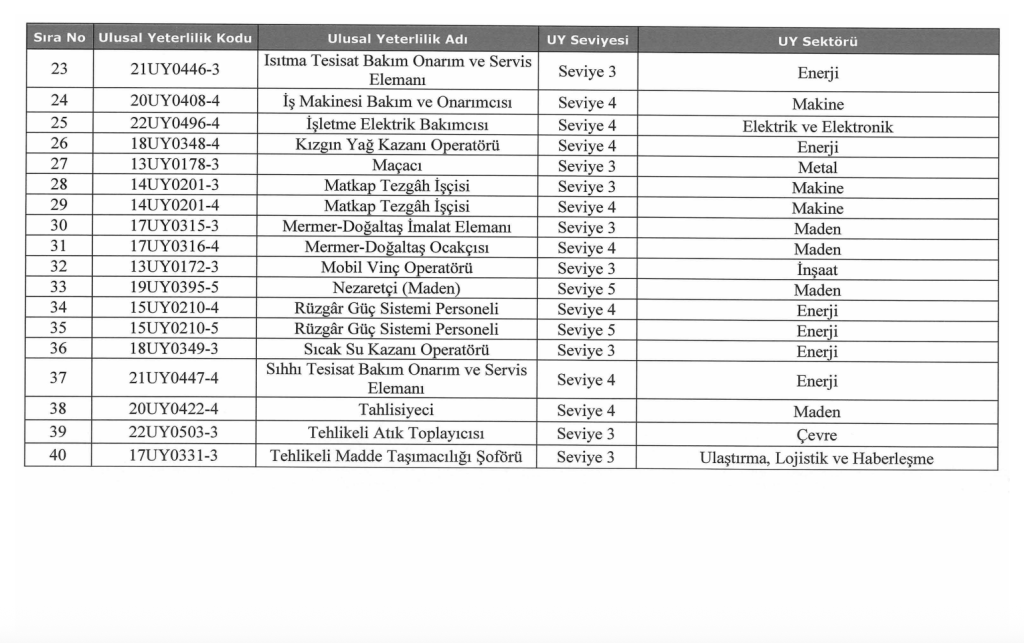 | Sıra No | Ulusal Yeterlilik Kodu | Ulusal Yeterlilik Adı | UY Seviyesi | UY Sektörü |
|---|---|---|---|---|
| 23 | 21UY0446-3 | Isıtma Tesisat Bakım Onarım ve Servis Elemanı | Seviye 3 | Enerji |
| 24 | 20UY0408-4 | İş Makinesi Bakım ve Onarımcısı | Seviye 4 | Makine |
| 25 | 22UY0496-4 | İşletme Elektrik Bakımcısı | Seviye 4 | Elektrik ve Elektronik |
| 26 | 18UY0348-4 | Kızgın Yağ Kazanı Operatörü | Seviye 4 | Enerji |
| 27 | 13UY0178-3 | Maçacı | Seviye 3 | Metal |
| 28 | 14UY0201-3 | Matkap Tezgâh İşçisi | Seviye 3 | Makine |
| 29 | 14UY0201-4 | Matkap Tezgâh İşçisi | Seviye 4 | Makine |
| 30 | 17UY0315-3 | Mermer-Doğaltaş İmalat Elemanı | Seviye 3 | Maden |
| 31 | 17UY0316-4 | Mermer-Doğaltaş Ocakçısı | Seviye 4 | Maden |
| 32 | 13UY0172-3 | Mobil Vinç Operatörü | Seviye 3 | İnşaat |
| 33 | 19UY0395-5 | Nezaretçi (Maden) | Seviye 5 | Maden |
| 34 | 15UY0210-4 | Rüzgâr Güç Sistemi Personeli | Seviye 4 | Enerji |
| 35 | 15UY0210-5 | Rüzgâr Güç Sistemi Personeli | Seviye 5 | Enerji |
| 36 | 18UY0349-3 | Sıcak Su Kazanı Operatörü | Seviye 3 | Enerji |
| 37 | 21UY0447-4 | Sıhhı Tesisat Bakım Onarım ve Servis Elemanı | Seviye 4 | Enerji |
| 38 | 20UY0422-4 | Tahlisiyeci | Seviye 4 | Maden |
| 39 | 22UY0503-3 | Tehlikeli Atık Toplayıcısı | Seviye 3 | Çevre |
| 40 | 17UY0331-3 | Tehlikeli Madde Taşımacılığı Şoförü | Seviye 3 | Ulaştırma, Lojistik ve Haberleşme |